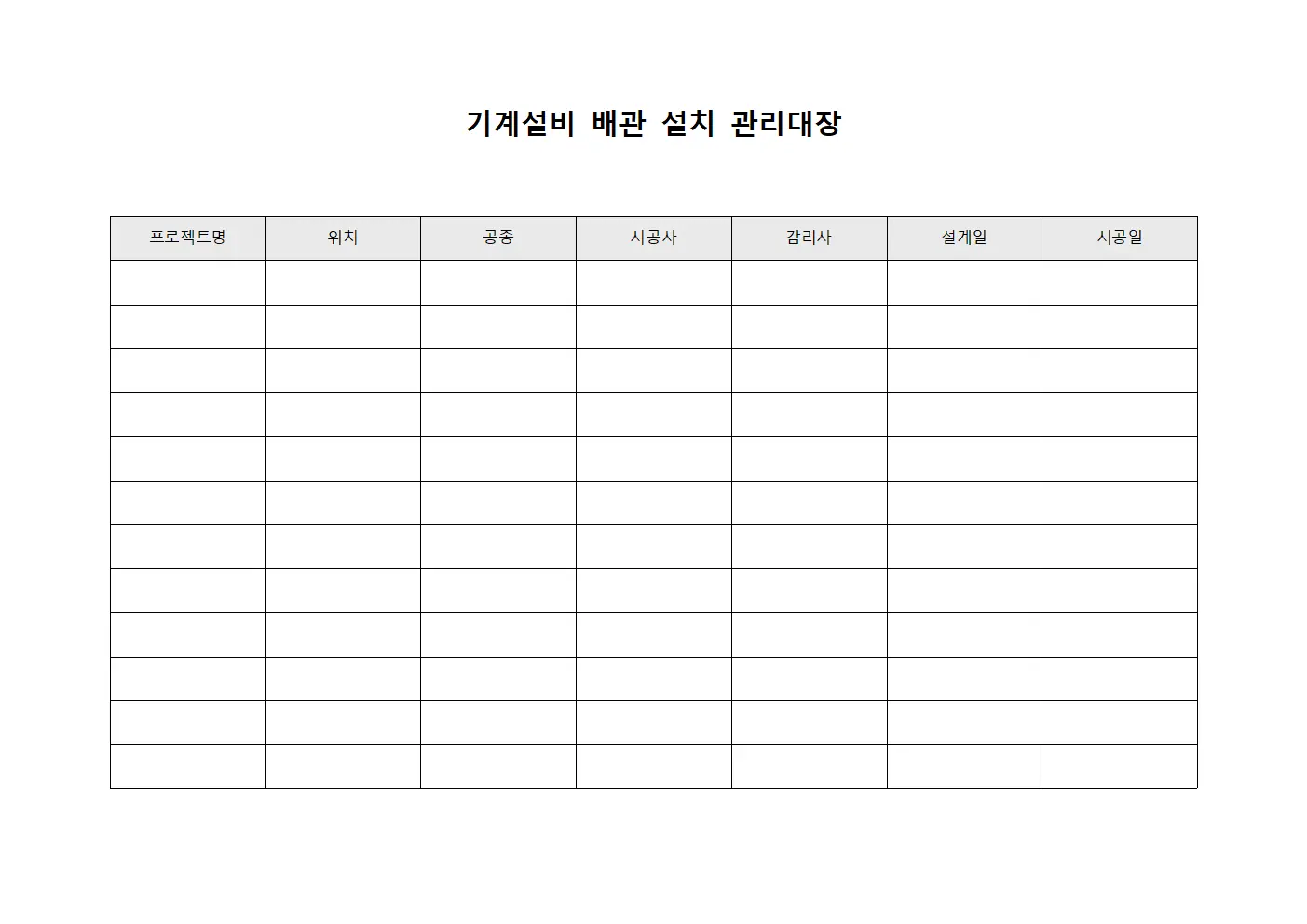 기계설비 배관 설치 관리대장

| 프로젝트명 | 위치 | 공종 | 시공사 | 감리사 | 설계일 | 시공일 |
|---|---|---|---|---|---|---|
| | | | | | | |
| | | | | | | |
| | | | | | | |
| | | | | | | |
| | | | | | | |
| | | | | | | |
| | | | | | | |
| | | | | | | |
| | | | | | | |
| | | | | | | |
| | | | | | | |
| | | | | | | |